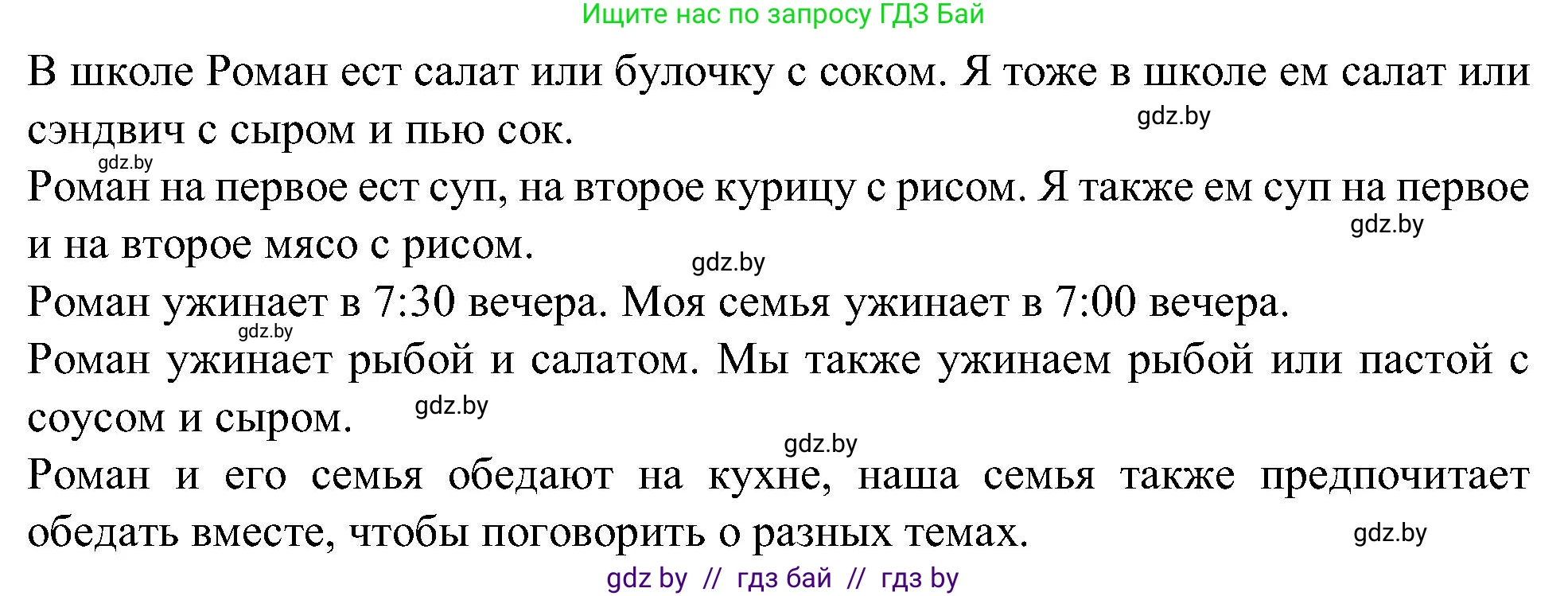 Ищите нас по запросу ГДЗ Бай

В школе Роман ест салат или булочку с соком. Я тоже в школе ем салат или сэндвич с сыром и пью сок.

gdz.by

gdz.by

Роман на первое ест суп, на второе курицу с рисом. Я также ем суп на первое и на второе мясо с рисом.

gdz.by

gdz.by

Роман ужинает в 7:30 вечера. Моя семья ужинает в 7:00 вечера.

gdz.by

Роман ужинает рыбой и салатом. Мы также ужинаем рыбой или пастой с соусом и сыром.

gdz.by

gdz.by

Роман и его семья обедают на кухне, наша семья также предпочитает обедать вместе, чтобы поговорить о разных темах.

gdz.by

gdz by // гдз бай // гдз by